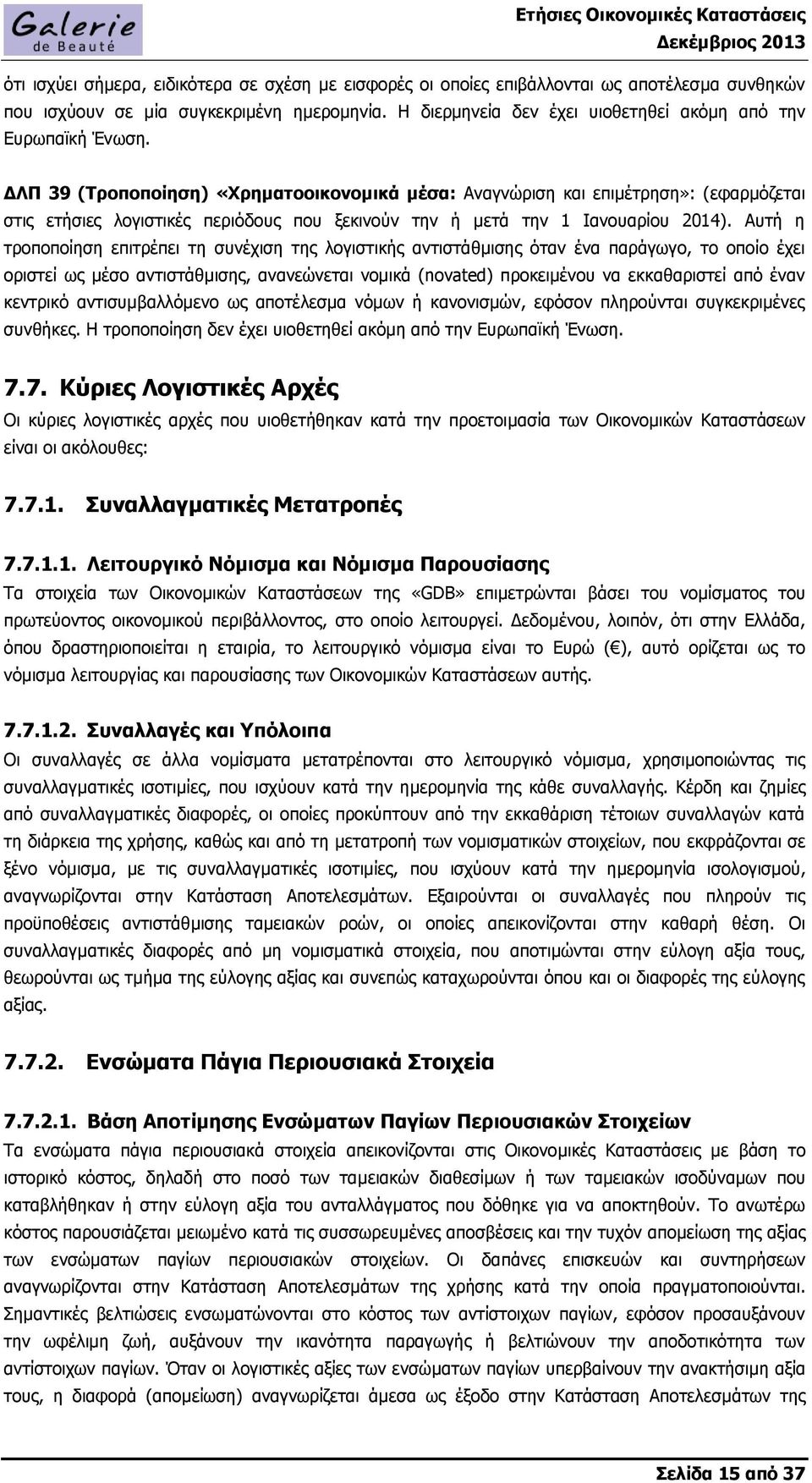 Galerie de Beauté

Ετήσιες Οικονομικές Καταστάσεις
Δεκέμβριος 2013

ότι ισχύει σήμερα, ειδικότερα σε σχέση με εισφορές οι οποίες επιβάλλονται ως αποτέλεσμα συνθηκών που ισχύουν σε μία συγκεκριμένη ημερομηνία. Η διερμηνεία δεν έχει υιοθετηθεί ακόμη από την Ευρωπαϊκή Ένωση.

ΔΛΠ 39 (Τροποποίηση) «Χρηματοοικονομικά μέσα: Αναγνώριση και επιμέτρηση»: (εφαρμόζεται στις ετήσιες λογιστικές περιόδους που ξεκινούν την ή μετά την 1 Ιανουαρίου 2014). Αυτή η τροποποίηση επιτρέπει τη συνέχιση της λογιστικής αντιστάθμισης όταν ένα παράγωγο, το οποίο έχει οριστεί ως μέσο αντιστάθμισης, ανανεώνεται νομικά (novated) προκειμένου να εκκαθαριστεί από έναν κεντρικό αντισυμβαλλόμενο ως αποτέλεσμα νόμων ή κανονισμών, εφόσον πληρούνται συγκεκριμένες συνθήκες. Η τροποποίηση δεν έχει υιοθετηθεί ακόμη από την Ευρωπαϊκή Ένωση.

7.7. Κύριες Λογιστικές Αρχές
Οι κύριες λογιστικές αρχές που υιοθετήθηκαν κατά την προετοιμασία των Οικονομικών Καταστάσεων είναι οι ακόλουθες:

7.7.1. Συναλλαγματικές Μετατροπές

7.7.1.1. Λειτουργικό Νόμισμα και Νόμισμα Παρουσίασης
Τα στοιχεία των Οικονομικών Καταστάσεων της «GDB» επιμετρώνται βάσει του νομίσματος του πρωτεύοντος οικονομικού περιβάλλοντος, στο οποίο λειτουργεί. Δεδομένου, λοιπόν, ότι στην Ελλάδα, όπου δραστηριοποιείται η εταιρία, το λειτουργικό νόμισμα είναι το Ευρώ (€), αυτό ορίζεται ως το νόμισμα λειτουργίας και παρουσίασης των Οικονομικών Καταστάσεων αυτής.

7.7.1.2. Συναλλαγές και Υπόλοιπα
Οι συναλλαγές σε άλλα νομίσματα μετατρέπονται στο λειτουργικό νόμισμα, χρησιμοποιώντας τις συναλλαγματικές ισοτιμίες, που ισχύουν κατά την ημερομηνία της κάθε συναλλαγής. Κέρδη και ζημίες από συναλλαγματικές διαφορές, οι οποίες προκύπτουν από την εκκαθάριση τέτοιων συναλλαγών κατά τη διάρκεια της χρήσης, καθώς και από τη μετατροπή των νομισματικών στοιχείων, που εκφράζονται σε ξένο νόμισμα, με τις συναλλαγματικές ισοτιμίες, που ισχύουν κατά την ημερομηνία ισολογισμού, αναγνωρίζονται στην Κατάσταση Αποτελεσμάτων. Εξαιρούνται οι συναλλαγές που πληρούν τις προϋποθέσεις αντιστάθμισης ταμειακών ροών, οι οποίες απεικονίζονται στην καθαρή θέση. Οι συναλλαγματικές διαφορές από μη νομισματικά στοιχεία, που αποτιμώνται στην εύλογη αξία τους, θεωρούνται ως τμήμα της εύλογης αξίας και συνεπώς καταχωρούνται όπου και οι διαφορές της εύλογης αξίας.

7.7.2. Ενσώματα Πάγια Περιουσιακά Στοιχεία

7.7.2.1. Βάση Αποτίμησης Ενσώματων Παγίων Περιουσιακών Στοιχείων
Τα ενσώματα πάγια περιουσιακά στοιχεία απεικονίζονται στις Οικονομικές Καταστάσεις με βάση το ιστορικό κόστος, δηλαδή στο ποσό των ταμειακών διαθεσίμων ή των ταμειακών ισοδύναμων που καταβλήθηκαν ή στην εύλογη αξία του ανταλλάγματος που δόθηκε για να αποκτηθούν. Το ανωτέρω κόστος παρουσιάζεται μειωμένο κατά τις συσσωρευμένες αποσβέσεις και την τυχόν απομείωση της αξίας των ενσώματων παγίων περιουσιακών στοιχείων. Οι δαπάνες επισκευών και συντηρήσεων αναγνωρίζονται στην Κατάσταση Αποτελεσμάτων της χρήσης κατά την οποία πραγματοποιούνται. Σημαντικές βελτιώσεις ενσωματώνονται στο κόστος των αντίστοιχων παγίων, εφόσον προσαυξάνουν την ωφέλιμη ζωή, αυξάνουν την ικανότητα παραγωγής ή βελτιώνουν την αποδοτικότητα των αντίστοιχων παγίων. Όταν οι λογιστικές αξίες των ενσώματων παγίων υπερβαίνουν την ανακτήσιμη αξία τους, η διαφορά (απομείωση) αναγνωρίζεται άμεσα ως έξοδο στην Κατάσταση Αποτελεσμάτων της

Σελίδα 15 από 37